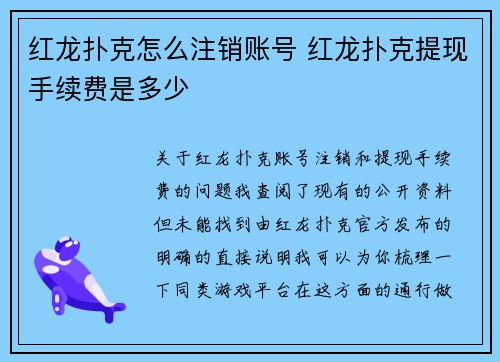 红龙扑克怎么注销账号 红龙扑克提现手续费是多少

关于红龙扑克账号注销和提现手续费的问题我查阅了现有的公开资料但未能找到由红龙扑克官方发布的明确的直接说明我可以为你梳理一下同类游戏平台在这方面的通行做